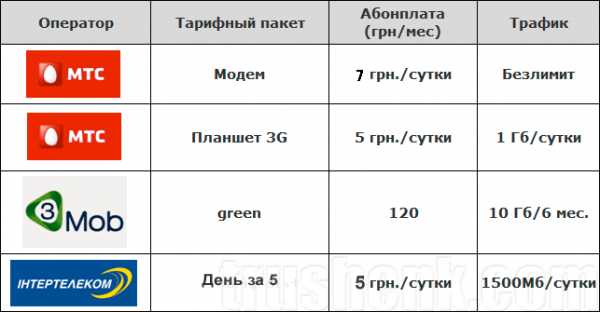 | Оператор | Тарифный пакет | Абонплата (грн/мес) | Трафик |
|---|---|---|---|
| МТС | Модем | 7 грн./сутки | Безлимит |
| МТС | Планшет 3G | 5 грн./сутки | 1 Гб/сутки |
| 3Mob | green | 120 | 10 Гб/6 мес. |
| ІНТЕРТЕЛЕКОМ | День за 5 | 5 грн./сутки | 1500Мб/сутки |

trushenk.com